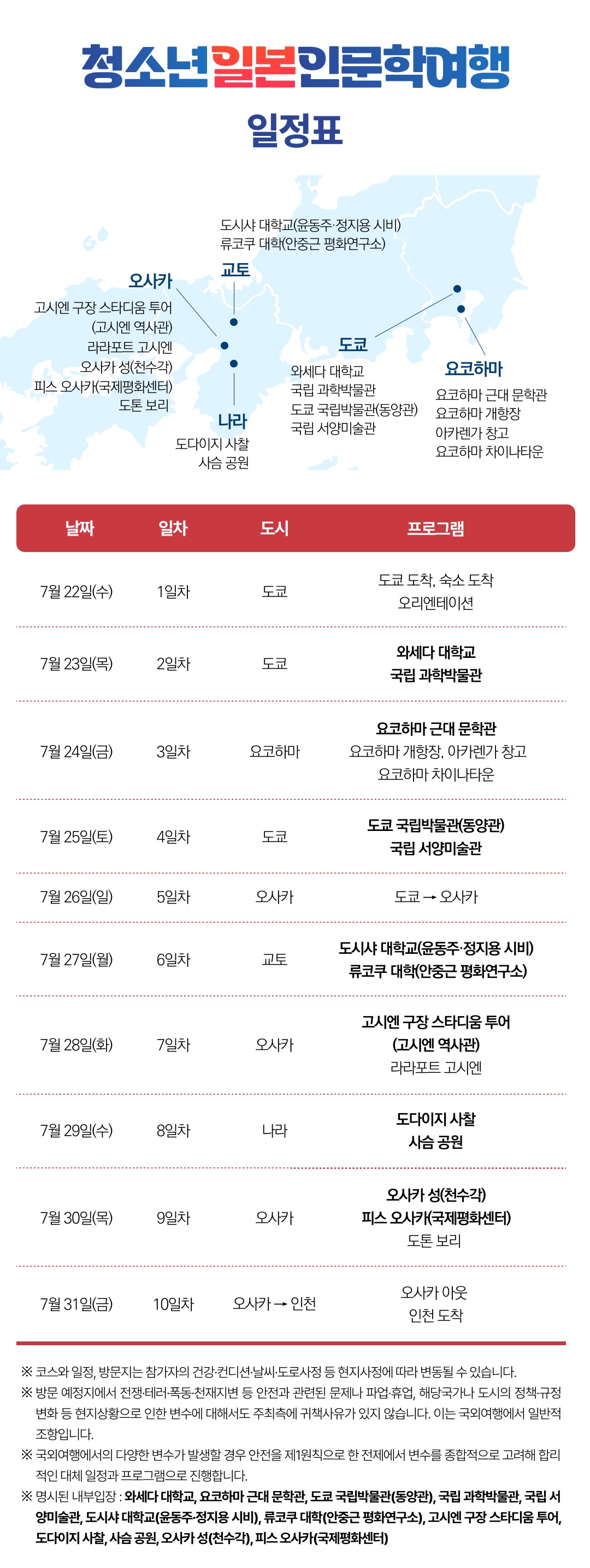 청소년일본인문학여행
일정표

도시샤 대학교(윤동주·정지용 시비)
류코쿠 대학(안중근 평화연구소)
교토

오사카
고시엔 구장 스타디움 투어
(고시엔 역사관)
라라포트 고시엔
오사카 성(천수각)
피스 오사카(국제평화센터)
도톤 보리

나라
도다이지 사찰
사슴 공원

도쿄
와세다 대학교
국립 과학박물관
도쿄 국립박물관(동양관)
국립 서양미술관

요코하마
요코하마 근대 문학관
요코하마 개항장
아카렌가 창고
요코하마 차이나타운

| 날짜 | 일차 | 도시 | 프로그램 |
|---|---|---|---|
| 7월 22일(수) | 1일차 | 도쿄 | 도쿄 도착, 숙소 도착 오리엔테이션 |
| 7월 23일(목) | 2일차 | 도쿄 | 와세다 대학교 국립 과학박물관 |
| 7월 24일(금) | 3일차 | 요코하마 | 요코하마 근대 문학관 요코하마 개항장, 아카렌가 창고 요코하마 차이나타운 |
| 7월 25일(토) | 4일차 | 도쿄 | 도쿄 국립박물관(동양관) 국립 서양미술관 |
| 7월 26일(일) | 5일차 | 오사카 | 도쿄 → 오사카 |
| 7월 27일(월) | 6일차 | 교토 | 도시샤 대학교(윤동주·정지용 시비) 류코쿠 대학(안중근 평화연구소) |
| 7월 28일(화) | 7일차 | 오사카 | 고시엔 구장 스타디움 투어 (고시엔 역사관) 라라포트 고시엔 |
| 7월 29일(수) | 8일차 | 나라 | 도다이지 사찰 사슴 공원 |
| 7월 30일(목) | 9일차 | 오사카 | 오사카 성(천수각) 피스 오사카(국제평화센터) 도톤 보리 |
| 7월 31일(금) | 10일차 | 오사카 → 인천 | 오사카 아웃 인천 도착 |

※ 코스와 일정, 방문지는 참가자의 건강·컨디션·날씨·도로사정 등 현지사정에 따라 변동될 수 있습니다.
※ 방문 예정지에서 전쟁·테러·폭동·천재지변 등 안전과 관련된 문제나 파업·휴업, 해당국가나 도시의 정책·규정 변화 등 현지상황으로 인한 변수에 대해서도 주최측에 귀책사유가 있지 않습니다. 이는 국외여행에서 일반적 조항입니다.
※ 국외여행에서의 다양한 변수가 발생할 경우 안전을 제1원칙으로 한 전제에서 변수를 종합적으로 고려해 합리적인 대체 일정과 프로그램으로 진행합니다.
※ 명시된 내부입장 : 와세다 대학교, 요코하마 근대 문학관, 도쿄 국립박물관(동양관), 국립 과학박물관, 국립 서양미술관, 도시샤 대학교(윤동주·정지용 시비), 류코쿠 대학(안중근 평화연구소), 고시엔 구장 스타디움 투어, 도다이지 사찰, 사슴 공원, 오사카 성(천수각), 피스 오사카(국제평화센터)